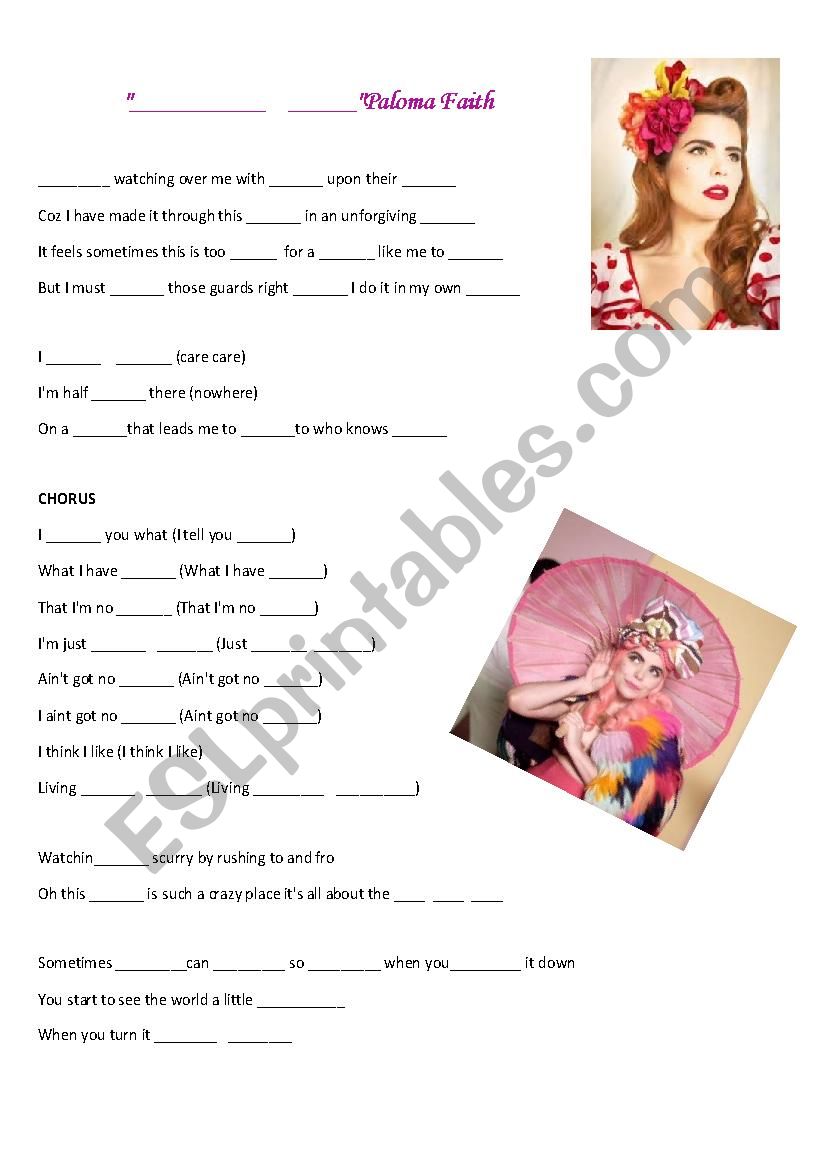 "____________ ______"Paloma Faith

________ watching over me with ______ upon their ______

Coz I have made it through this ______ in an unforgiving ______

It feels sometimes this is too _____ for a ______ like me to ______

But I must ______ those guards right ______ I do it in my own ______

I ______ ______ (care care)

I'm half ______ there (nowhere)

On a ______that leads me to ______to who knows ______

CHORUS

I ______ you what (I tell you ______)

What I have ______ (What I have ______)

That I'm no ______ (That I'm no ______)

I'm just ______ ______ (Just ______________)

Ain't got no ______ (Ain't got no ______)

I aint got no ______ (Aint got no ______)

I think I like (I think I like)

Living ______ ______ (Living ________ _________)

Watchin______ scurry by rushing to and fro

Oh this ______ is such a crazy place it's all about the ____ ____ ____

Sometimes ________can ________ so ________ when you________ it down

You start to see the world a little __________

When you turn it _______ _______

ESLprintables.com